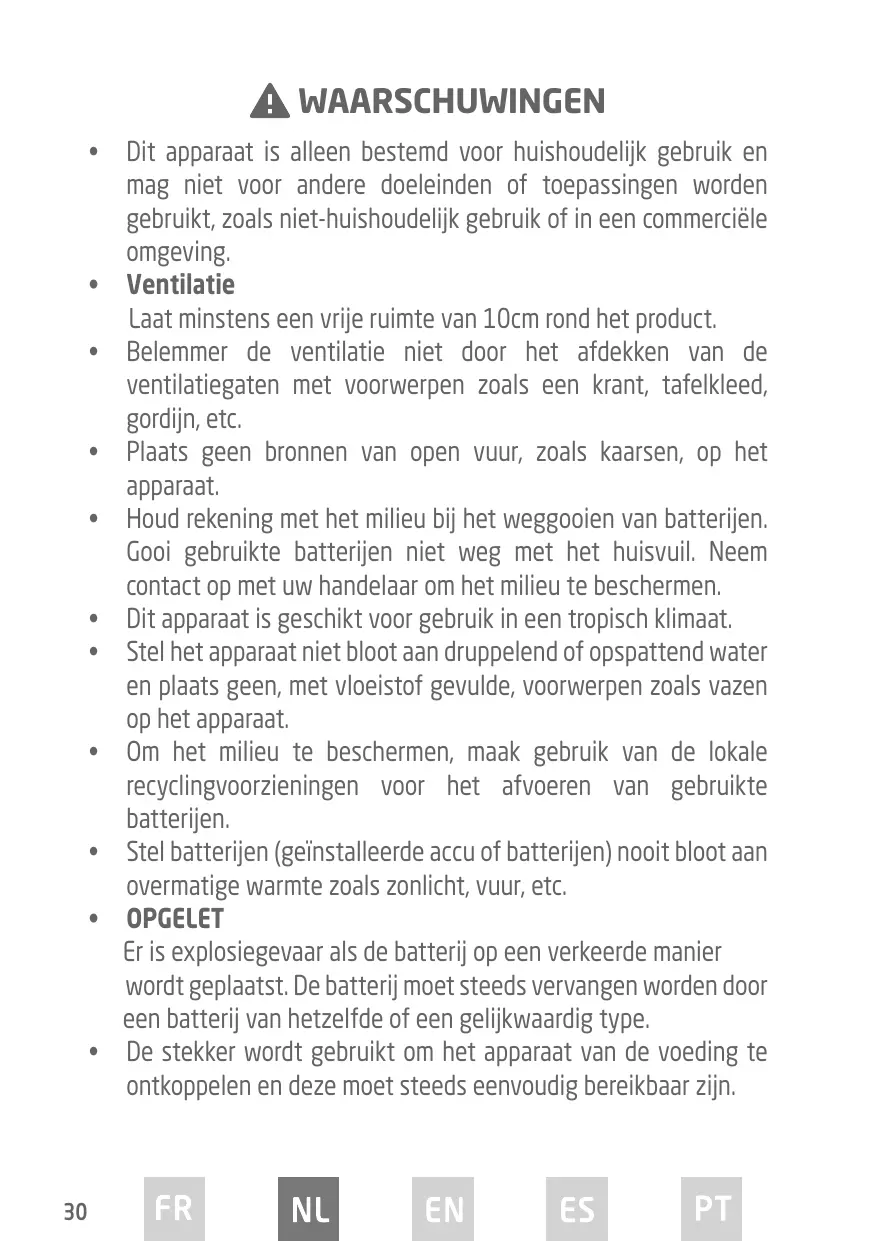 WAARSCHUWINGEN

• Dit apparaat is alleen bestemd voor huishoudelijk gebruik en mag niet voor andere doeleinden of toepassingen worden gebruikt, zoals niet-huishoudelijk gebruik of in een commerciële omgeving.

• Ventilatie
Laat minstens een vrije ruimte van 10cm rond het product.

• Belemmer de ventilatie niet door het afdekken van de ventilatiegaten met voorwerpen zoals een krant, tafelkleed, gordijn, etc.

• Plaats geen bronnen van open vuur, zoals kaarsen, op het apparaat.

• Houd rekening met het milieu bij het weggooien van batterijen. Gooi gebruikte batterijen niet weg met het huisvuil. Neem contact op met uw handelaar om het milieu te beschermen.

• Dit apparaat is geschikt voor gebruik in een tropisch klimaat.

• Stel het apparaat niet bloot aan druppelend of opspattend water en plaats geen, met vloeistof gevulde, voorwerpen zoals vazen op het apparaat.

• Om het milieu te beschermen, maak gebruik van de lokale recyclingvoorzieningen voor het afvoeren van gebruikte batterijen.

• Stel batterijen (geïnstalleerde accu of batterijen) nooit bloot aan overmatige warmte zoals zonlicht, vuur, etc.

• OPGELET
Er is explosiegevaar als de batterij op een verkeerde manier wordt geplaatst. De batterij moet steeds vervangen worden door een batterij van hetzelfde of een gelijkwaardig type.

• De stekker wordt gebruikt om het apparaat van de voeding te ontkoppelen en deze moet steeds eenvoudig bereikbaar zijn.

30 FR NL EN ES PT